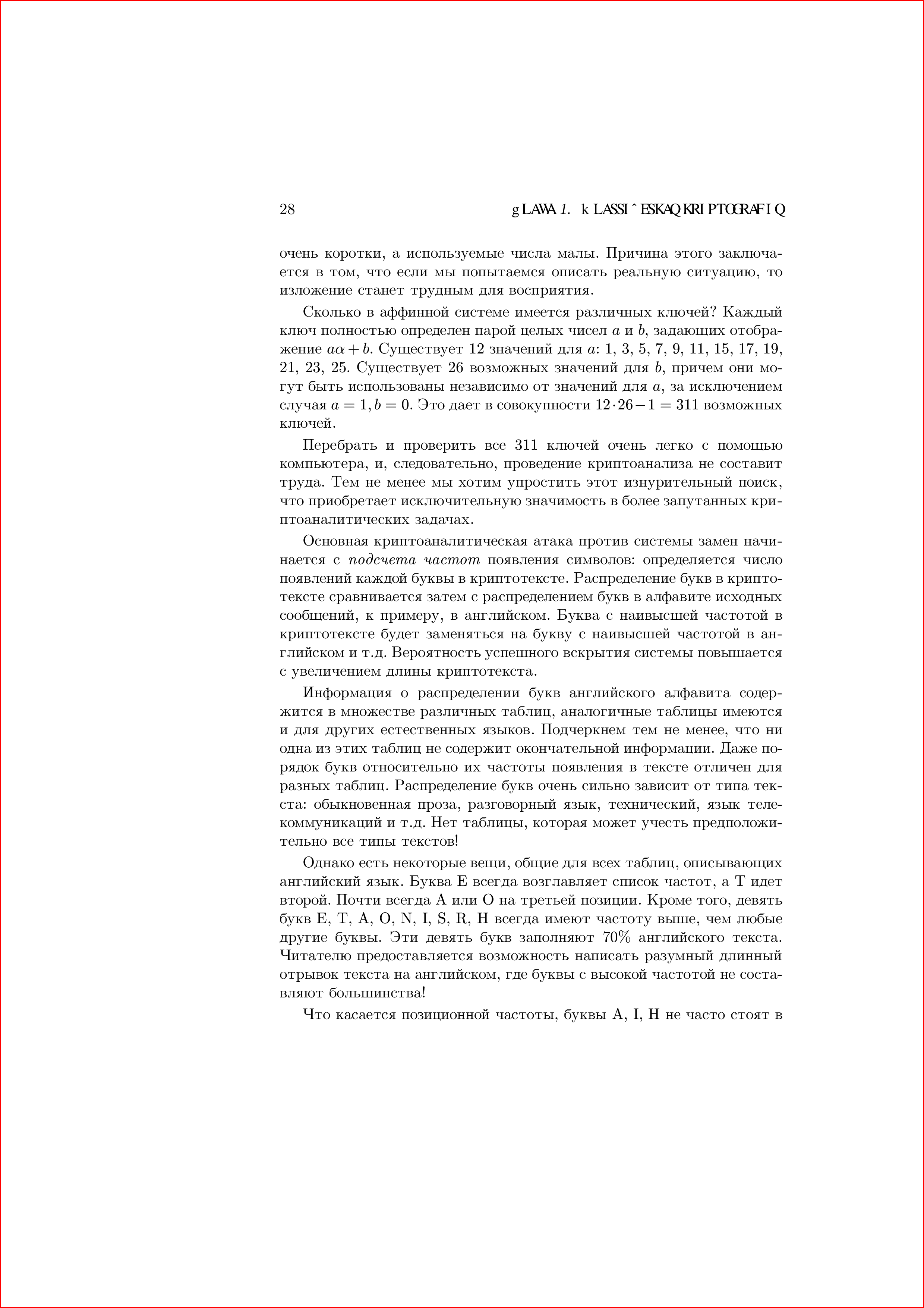 28 gLAWA 1. kLASSI^ESKAQ KRIPTOGRAFIQ

очень коротки, а используемые числа малы. Причина этого заключается в том, что если мы попытаемся описать реальную ситуацию, то изложение станет трудным для восприятия.

Сколько в аффинной системе имеется различных ключей? Каждый ключ полностью определен парой целых чисел $a$ и $b$, задающих отображение $a\alpha + b$. Существует 12 значений для $a$: 1, 3, 5, 7, 9, 11, 15, 17, 19, 21, 23, 25. Существует 26 возможных значений для $b$, причем они могут быть использованы независимо от значений для $a$, за исключением случая $a = 1, b = 0$. Это дает в совокупности $12 \cdot 26 - 1 = 311$ возможных ключей.

Перебрать и проверить все 311 ключей очень легко с помощью компьютера, и, следовательно, проведение криптоанализа не составит труда. Тем не менее мы хотим упростить этот изнурительный поиск, что приобретает исключительную значимость в более запутанных криптоаналитических задачах.

Основная криптоаналитическая атака против системы замен начинается с подсчета частот появления символов: определяется число появлений каждой буквы в криптотексте. Распределение букв в криптотексте сравнивается затем с распределением букв в алфавите исходных сообщений, к примеру, в английском. Буква с наивысшей частотой в криптотексте будет заменяться на букву с наивысшей частотой в английском и т.д. Вероятность успешного вскрытия системы повышается с увеличением длины криптотекста.

Информация о распределении букв английского алфавита содержится в множестве различных таблиц, аналогичные таблицы имеются и для других естественных языков. Подчеркнем тем не менее, что ни одна из этих таблиц не содержит окончательной информации. Даже порядок букв относительно их частоты появления в тексте отличен для разных таблиц. Распределение букв очень сильно зависит от типа текста: обыкновенная проза, разговорный язык, технический, язык телекоммуникаций и т.д. Нет таблицы, которая может учесть предположительно все типы текстов!

Однако есть некоторые вещи, общие для всех таблиц, описывающих английский язык. Буква E всегда возглавляет список частот, а T идет второй. Почти всегда A или O на третьей позиции. Кроме того, девять букв E, T, A, O, N, I, S, R, H всегда имеют частоту выше, чем любые другие буквы. Эти девять букв заполняют 70% английского текста. Читателю предоставляется возможность написать разумный длинный отрывок текста на английском, где буквы с высокой частотой не составляют большинства!

Что касается позиционной частоты, буквы A, I, H не часто стоят в